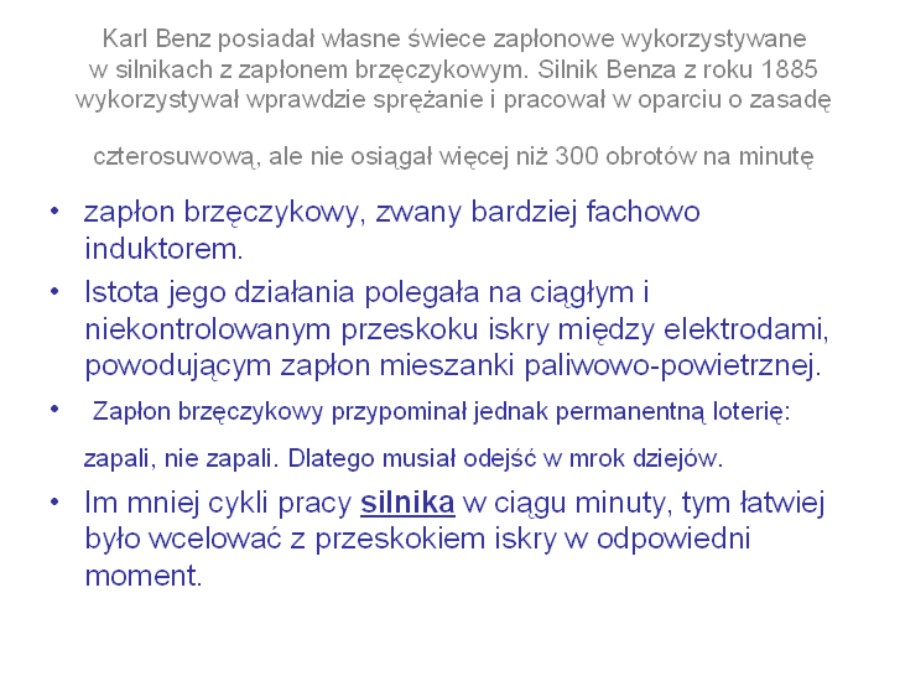 Karl Benz posiadał własne świece zapłonowe wykorzystywane w silnikach z zapłonem brzęczykowym. Silnik Benza z roku 1885 wykorzystywał wprawdzie sprężanie i pracował w oparciu o zasadę

czterosuwową, ale nie osiągał więcej niż 300 obrotów na minutę

• zapłon brzęczykowy, zwany bardziej fachowo induktorem.
• Istota jego działania polegała na ciągłym i niekontrolowanym przeskoku iskry między elektrodami, powodującym zapłon mieszanki paliwowo-powietrznej.
• Zapłon brzęczykowy przypominał jednak permanentną loterię:

zapali, nie zapali. Dlatego musiał odejść w mrok dziejów.
• Im mniej cykli pracy silnika w ciągu minuty, tym łatwiej było wcelować z przeskokiem iskry w odpowiedni moment.